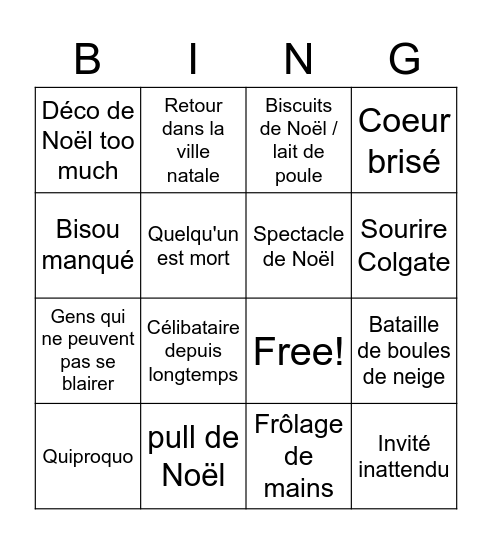 | B | I | N | G |
|---|---|---|---|
| Déco de Noël too much | Retour dans la ville natale | Biscuits de Noël / lait de poule | Coeur brisé |
| Bisou manqué | Quelqu'un est mort | Spectacle de Noël | Sourire Colgate |
| Gens qui ne peuvent pas se blairer | Célibataire depuis longtemps | Free! | Bataille de boules de neige |
| Quiproquo | pull de Noël | Frôlage de mains | Invité inattendu |